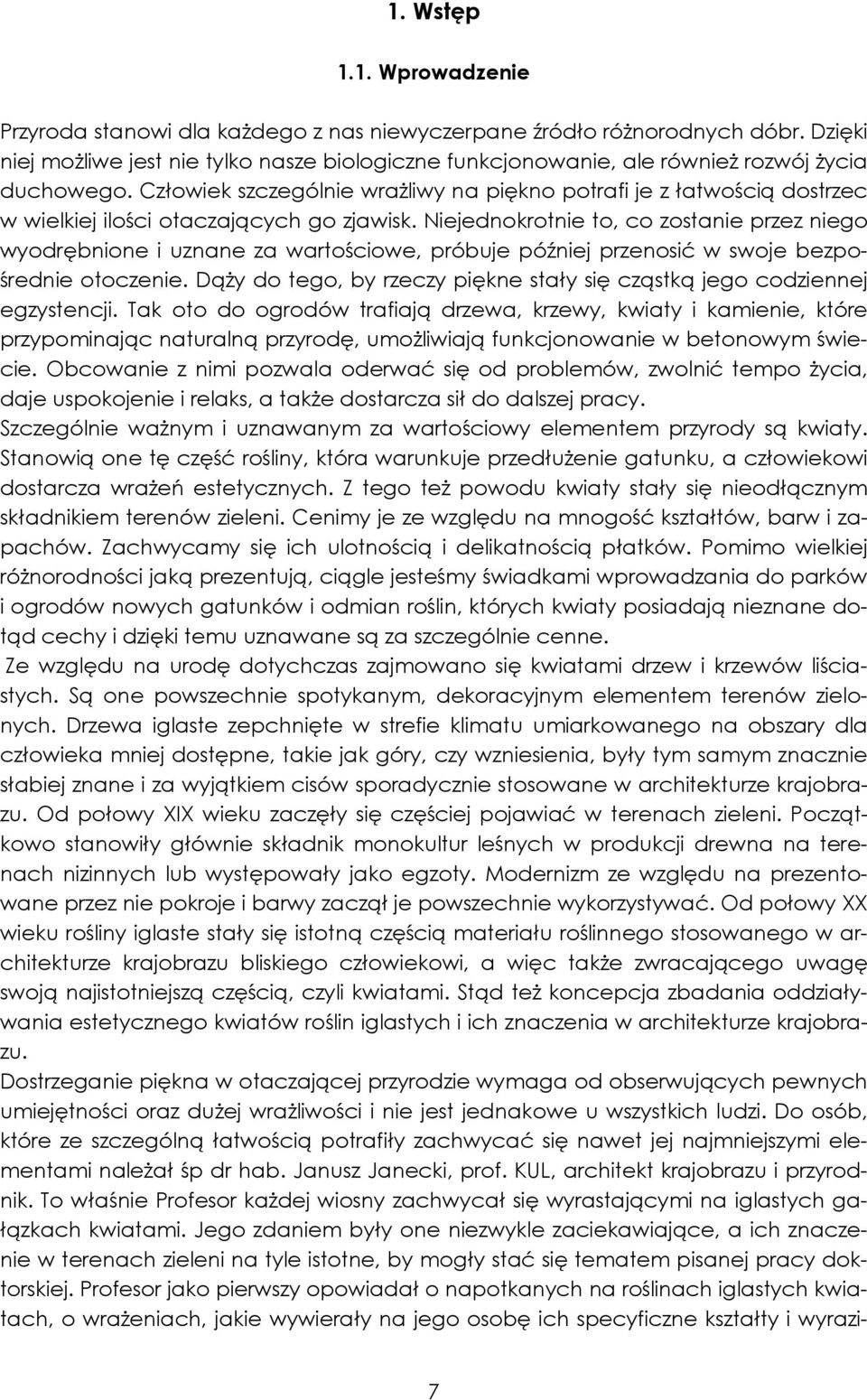 1. Wstęp

1.1. Wprowadzenie

Przyroda stanowi dla każdego z nas niewyczerpane źródło różnorodnych dóbr. Dzięki niej możliwe jest nie tylko nasze biologiczne funkcjonowanie, ale również rozwój życia duchowego. Człowiek szczególnie wrażliwy na piękno potrafi je z łatwością dostrzec w wielkiej ilości otaczających go zjawisk. Niejednokrotnie to, co zostanie przez niego wyodrębnione i uznane za wartościowe, próbuje później przenosić w swoje bezpośrednie otoczenie. Dąży do tego, by rzeczy piękne stały się cząstką jego codziennej egzystencji. Tak oto do ogrodów trafiają drzewa, krzewy, kwiaty i kamienie, które przypominając naturalną przyrodę, umożliwiają funkcjonowanie w betonowym świecie. Obcowanie z nimi pozwala oderwać się od problemów, zwolnić tempo życia, daje uspokojenie i relaks, a także dostarcza sił do dalszej pracy.
Szczególnie ważnym i uznawanym za wartościowy elementem przyrody są kwiaty. Stanowią one tę część rośliny, która warunkuje przedłużenie gatunku, a człowiekowi dostarcza wrażeń estetycznych. Z tego też powodu kwiaty stały się nieodłącznym składnikiem terenów zieleni. Cenimy je ze względu na mnogość kształtów, barw i zapachów. Zachwycamy się ich ulotnością i delikatnością płatków. Pomimo wielkiej różnorodności jaką prezentują, ciągle jesteśmy świadkami wprowadzania do parków i ogrodów nowych gatunków i odmian roślin, których kwiaty posiadają nieznane dotąd cechy i dzięki temu uznawane są za szczególnie cenne.
Ze względu na urodę dotychczas zajmowano się kwiatami drzew i krzewów liściastych. Są one powszechnie spotykanym, dekoracyjnym elementem terenów zielonych. Drzewa iglaste zepchnięte w strefie klimatu umiarkowanego na obszary dla człowieka mniej dostępne, takie jak góry, czy wzniesienia, były tym samym znacznie słabiej znane i za wyjątkiem cisów sporadycznie stosowane w architekturze krajobrazu. Od połowy XIX wieku zaczęły się częściej pojawiać w terenach zieleni. Początkowo stanowiły głównie składnik monokultur leśnych w produkcji drewna na terenach nizinnych lub występowały jako egzoty. Modernizm ze względu na prezentowane przez nie pokroje i barwy zaczął je powszechnie wykorzystywać. Od połowy XX wieku rośliny iglaste stały się istotną częścią materiału roślinnego stosowanego w architekturze krajobrazu bliskiego człowiekowi, a więc także zwracającego uwagę swoją najistotniejszą częścią, czyli kwiatami. Stąd też koncepcja zbadania oddziaływania estetycznego kwiatów roślin iglastych i ich znaczenia w architekturze krajobrazu.
Dostrzeganie piękna w otaczającej przyrodzie wymaga od obserwujących pewnych umiejętności oraz dużej wrażliwości i nie jest jednakowe u wszystkich ludzi. Do osób, które ze szczególną łatwością potrafiły zachwycać się nawet jej najmniejszymi elementami należał śp dr hab. Janusz Janecki, prof. KUL, architekt krajobrazu i przyrodnik. To właśnie Profesor każdej wiosny zachwycał się wyrastającymi na iglastych gałązkach kwiatami. Jego zdaniem były one niezwykle zaciekawiające, a ich znaczenie w terenach zieleni na tyle istotne, by mogły stać się tematem pisanej pracy doktorskiej. Profesor jako pierwszy opowiadał o napotkanych na roślinach iglastych kwiatach, o wrażeniach, jakie wywierały na jego osobę ich specyficzne kształty i wyrazi-

7